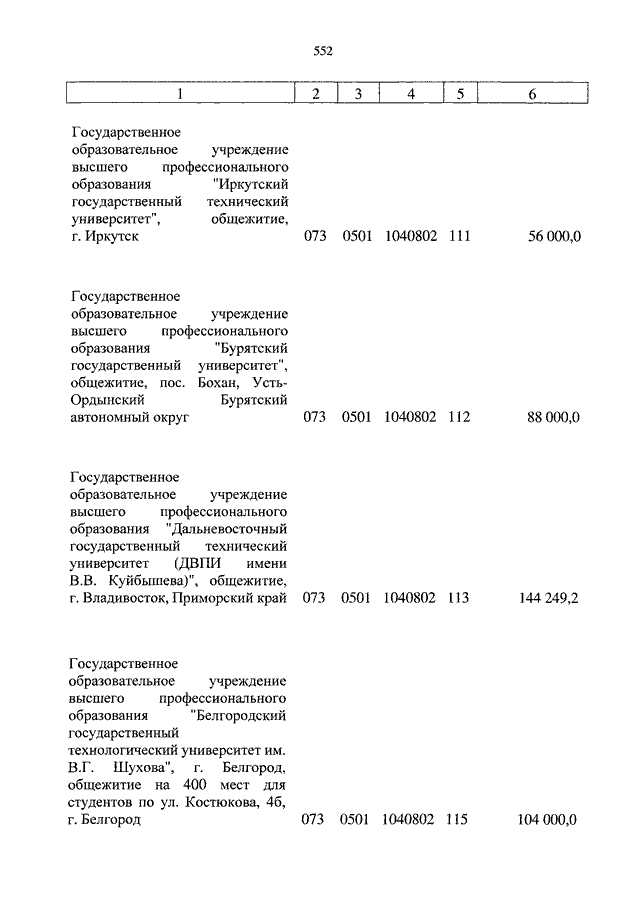 552

| 1 | 2 | 3 | 4 | 5 | 6 |
|---|---|---|---|---|---|
| Государственное образовательное учреждение высшего профессионального образования "Иркутский государственный технический университет", общежитие, г. Иркутск | 073 | 0501 | 1040802 | 111 | 56 000,0 |
| Государственное образовательное учреждение высшего профессионального образования "Бурятский государственный университет", общежитие, пос. Бохан, Усть-Ордынский Бурятский автономный округ | 073 | 0501 | 1040802 | 112 | 88 000,0 |
| Государственное образовательное учреждение высшего профессионального образования "Дальневосточный государственный технический университет (ДВПИ имени В.В. Куйбышева)", общежитие, г. Владивосток, Приморский край | 073 | 0501 | 1040802 | 113 | 144 249,2 |
| Государственное образовательное учреждение высшего профессионального образования "Белгородский государственный технологический университет им. В.Г. Шухова", г. Белгород, общежитие на 400 мест для студентов по ул. Костюкова, 4б, г. Белгород | 073 | 0501 | 1040802 | 115 | 104 000,0 |